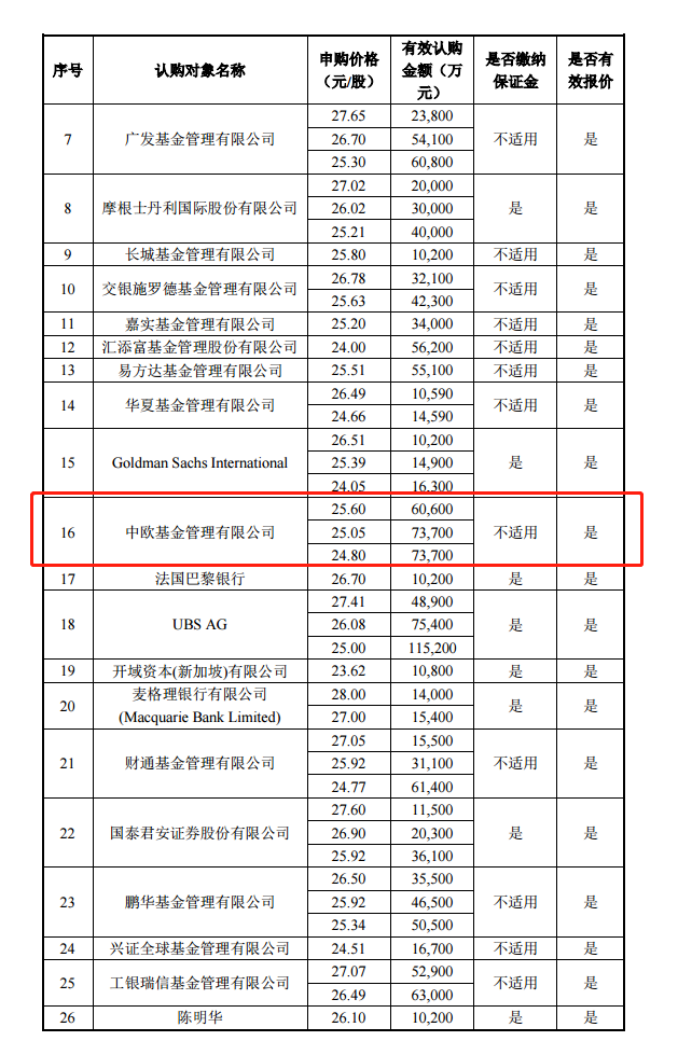 | 序号 | 认购对象名称 | 申购价格（元/股） | 有效认购金额（万元） | 是否缴纳保证金 | 是否有效报价 |
|---|---|---|---|---|---|
| 7 | 广发基金管理有限公司 | 27.65 | 23,800 | 不适用 | 是 |
| | | 26.70 | 54,100 | | |
| | | 25.30 | 60,800 | | |
| 8 | 摩根士丹利国际股份有限公司 | 27.02 | 20,000 | 是 | 是 |
| | | 26.02 | 30,000 | | |
| | | 25.21 | 40,000 | | |
| 9 | 长城基金管理有限公司 | 25.80 | 10,200 | 不适用 | 是 |
| 10 | 交银施罗德基金管理有限公司 | 26.78 | 32,100 | 不适用 | 是 |
| | | 25.63 | 42,300 | | |
| 11 | 嘉实基金管理有限公司 | 25.20 | 34,000 | 不适用 | 是 |
| 12 | 汇添富基金管理股份有限公司 | 24.00 | 56,200 | 不适用 | 是 |
| 13 | 易方达基金管理有限公司 | 25.51 | 55,100 | 不适用 | 是 |
| 14 | 华夏基金管理有限公司 | 26.49 | 10,590 | 不适用 | 是 |
| | | 24.66 | 14,590 | | |
| 15 | Goldman Sachs International | 26.51 | 10,200 | 是 | 是 |
| | | 25.39 | 14,900 | | |
| | | 24.05 | 16,300 | | |
| 16 | 中欧基金管理有限公司 | 25.60 | 60,600 | 不适用 | 是 |
| | | 25.05 | 73,700 | | |
| | | 24.80 | 73,700 | | |
| 17 | 法国巴黎银行 | 26.70 | 10,200 | 是 | 是 |
| 18 | UBS AG | 27.41 | 48,900 | 是 | 是 |
| | | 26.08 | 75,400 | | |
| | | 25.00 | 115,200 | | |
| 19 | 开域资本(新加坡)有限公司 | 23.62 | 10,800 | 是 | 是 |
| 20 | 麦格理银行有限公司 (Macquarie Bank Limited) | 28.00 | 14,000 | 是 | 是 |
| | | 27.00 | 15,400 | | |
| 21 | 财通基金管理有限公司 | 27.05 | 15,500 | 不适用 | 是 |
| | | 25.92 | 31,100 | | |
| | | 24.77 | 61,400 | | |
| 22 | 国泰君安证券股份有限公司 | 27.60 | 11,500 | 是 | 是 |
| | | 26.90 | 20,300 | | |
| | | 25.92 | 36,100 | | |
| 23 | 鹏华基金管理有限公司 | 26.50 | 35,500 | 不适用 | 是 |
| | | 25.92 | 46,500 | | |
| | | 25.34 | 50,500 | | |
| 24 | 兴证全球基金管理有限公司 | 24.51 | 16,700 | 不适用 | 是 |
| 25 | 工银瑞信基金管理有限公司 | 27.07 | 52,900 | 不适用 | 是 |
| | | 26.49 | 63,000 | | |
| 26 | 陈明华 | 26.10 | 10,200 | 是 | 是 |